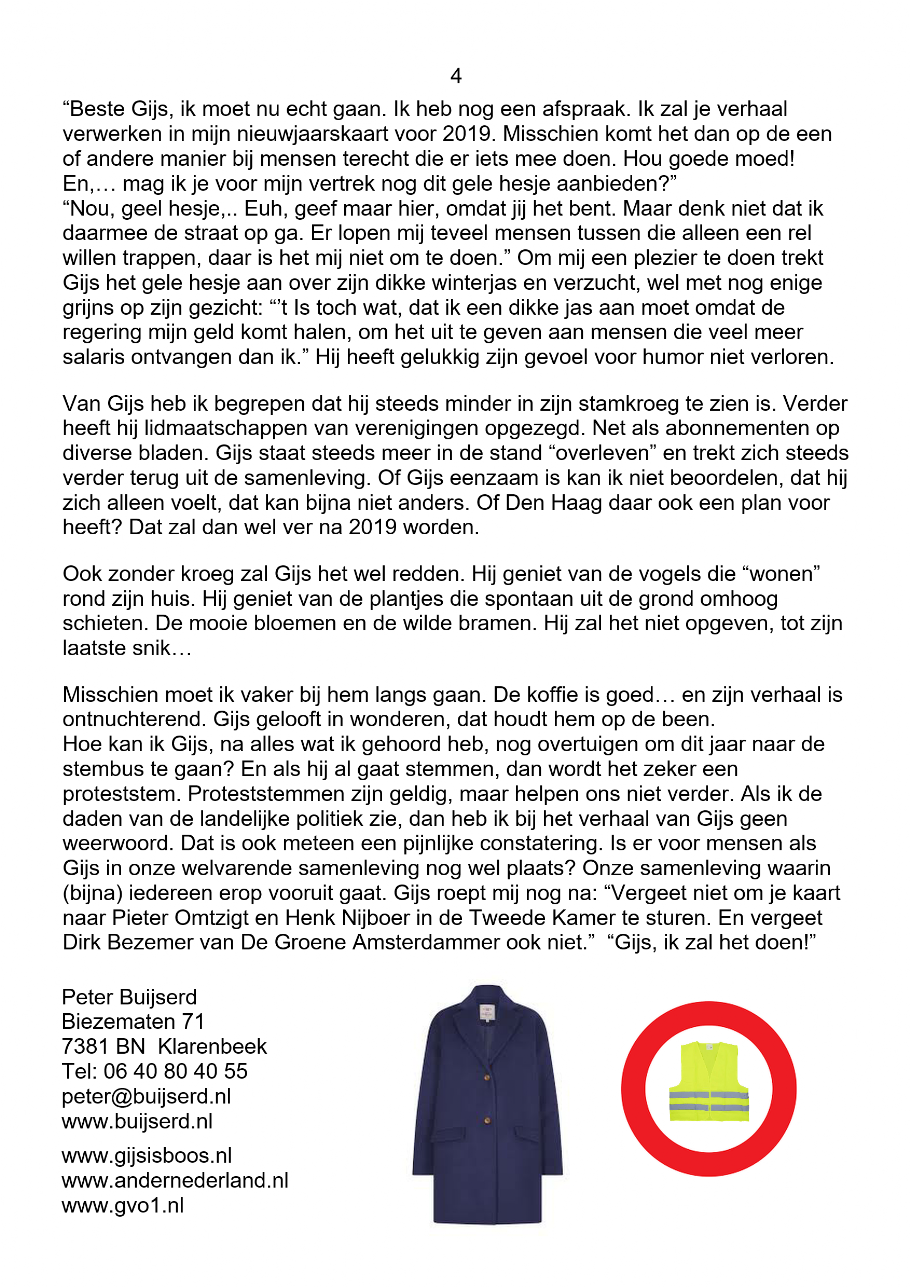 4

“Beste Gijs, ik moet nu echt gaan. Ik heb nog een afspraak. Ik zal je verhaal verwerken in mijn nieuwjaarskaart voor 2019. Misschien komt het dan op de een of andere manier bij mensen terecht die er iets mee doen. Hou goede moed! En,… mag ik je voor mijn vertrek nog dit gele hesje aanbieden?”
“Nou, geel hesje,.. Euh, geef maar hier, omdat jij het bent. Maar denk niet dat ik daarmee de straat op ga. Er lopen mij teveel mensen tussen die alleen een rel willen trappen, daar is het mij niet om te doen.” Om mij een plezier te doen trekt Gijs het gele hesje aan over zijn dikke winterjas en verzucht, wel met nog enige grijns op zijn gezicht: “’t Is toch wat, dat ik een dikke jas aan moet omdat de regering mijn geld komt halen, om het uit te geven aan mensen die veel meer salaris ontvangen dan ik.” Hij heeft gelukkig zijn gevoel voor humor niet verloren.

Van Gijs heb ik begrepen dat hij steeds minder in zijn stamkroeg te zien is. Verder heeft hij lidmaatschappen van verenigingen opgezegd. Net als abonnementen op diverse bladen. Gijs staat steeds meer in de stand “overleven” en trekt zich steeds verder terug uit de samenleving. Of Gijs eenzaam is kan ik niet beoordelen, dat hij zich alleen voelt, dat kan bijna niet anders. Of Den Haag daar ook een plan voor heeft? Dat zal dan wel ver na 2019 worden.

Ook zonder kroeg zal Gijs het wel redden. Hij geniet van de vogels die “wonen” rond zijn huis. Hij geniet van de plantjes die spontaan uit de grond omhoog schieten. De mooie bloemen en de wilde bramen. Hij zal het niet opgeven, tot zijn laatste snik…

Misschien moet ik vaker bij hem langs gaan. De koffie is goed… en zijn verhaal is ontnuchterend. Gijs gelooft in wonderen, dat houdt hem op de been.
Hoe kan ik Gijs, na alles wat ik gehoord heb, nog overtuigen om dit jaar naar de stembus te gaan? En als hij al gaat stemmen, dan wordt het zeker een proteststem. Proteststemmen zijn geldig, maar helpen ons niet verder. Als ik de daden van de landelijke politiek zie, dan heb ik bij het verhaal van Gijs geen weerwoord. Dat is ook meteen een pijnlijke constatering. Is er voor mensen als Gijs in onze welvarende samenleving nog wel plaats? Onze samenleving waarin (bijna) iedereen erop vooruit gaat. Gijs roept mij nog na: “Vergeet niet om je kaart naar Pieter Omtzigt en Henk Nijboer in de Tweede Kamer te sturen. En vergeet Dirk Bezemer van De Groene Amsterdammer ook niet.” “Gijs, ik zal het doen!”

Peter Buijserd
Biezematen 71
7381 BN Klarenbeek
Tel: 06 40 80 40 55
peter@buijserd.nl
www.buijserd.nl

www.gijsisboos.nl
www.andernederland.nl
www.gvo1.nl